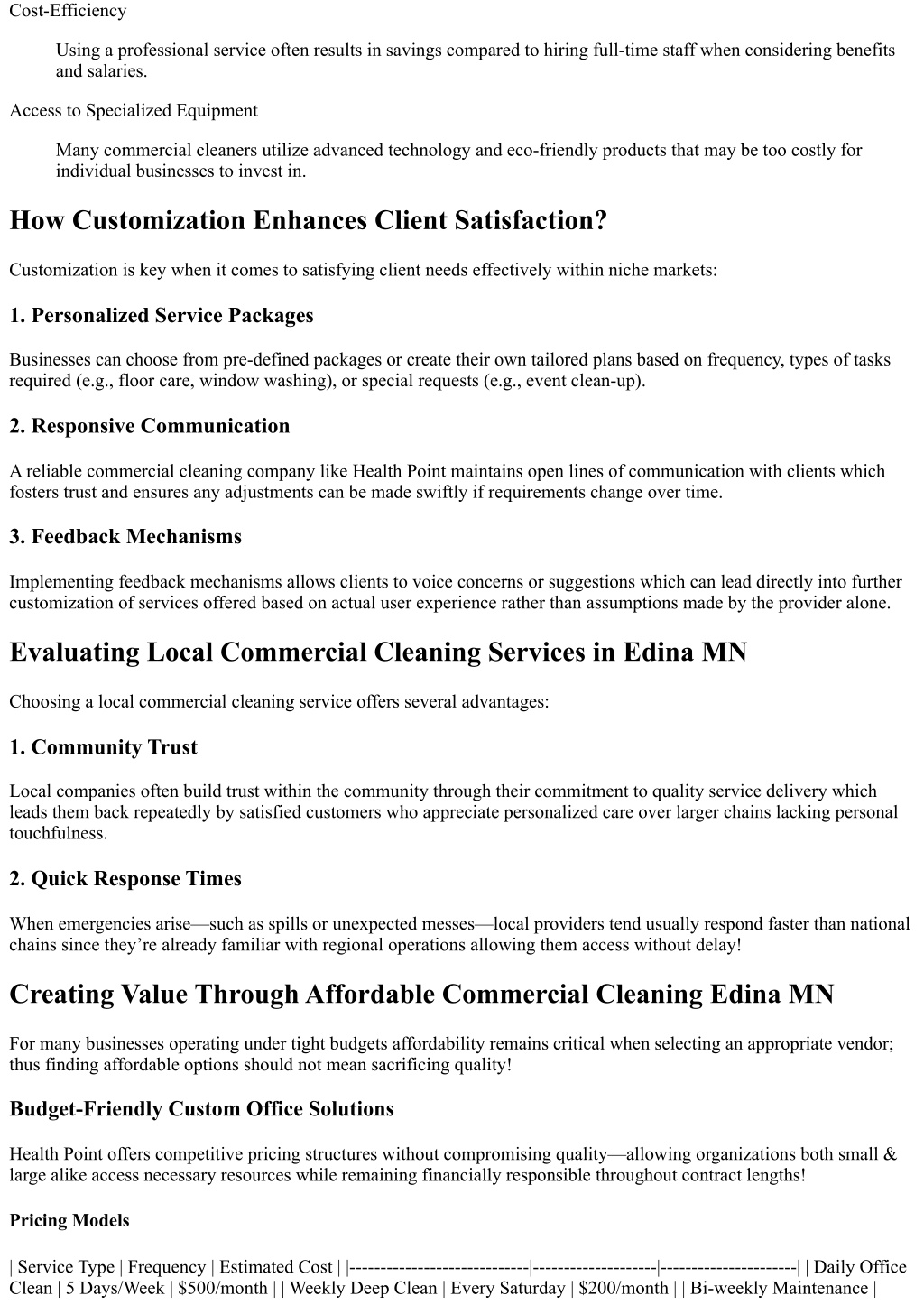 Cost-Efficiency

Using a professional service often results in savings compared to hiring full-time staff when considering benefits and salaries.

Access to Specialized Equipment

Many commercial cleaners utilize advanced technology and eco-friendly products that may be too costly for individual businesses to invest in.

How Customization Enhances Client Satisfaction?

Customization is key when it comes to satisfying client needs effectively within niche markets:

1. Personalized Service Packages

Businesses can choose from pre-defined packages or create their own tailored plans based on frequency, types of tasks required (e.g., floor care, window washing), or special requests (e.g., event clean-up).

2. Responsive Communication

A reliable commercial cleaning company like Health Point maintains open lines of communication with clients which fosters trust and ensures any adjustments can be made swiftly if requirements change over time.

3. Feedback Mechanisms

Implementing feedback mechanisms allows clients to voice concerns or suggestions which can lead directly into further customization of services offered based on actual user experience rather than assumptions made by the provider alone.

Evaluating Local Commercial Cleaning Services in Edina MN

Choosing a local commercial cleaning service offers several advantages:

1. Community Trust

Local companies often build trust within the community through their commitment to quality service delivery which leads them back repeatedly by satisfied customers who appreciate personalized care over larger chains lacking personal touchfulness.

2. Quick Response Times

When emergencies arise—such as spills or unexpected messes—local providers tend usually respond faster than national chains since they’re already familiar with regional operations allowing them access without delay!

Creating Value Through Affordable Commercial Cleaning Edina MN

For many businesses operating under tight budgets affordability remains critical when selecting an appropriate vendor; thus finding affordable options should not mean sacrificing quality!

Budget-Friendly Custom Office Solutions

Health Point offers competitive pricing structures without compromising quality—allowing organizations both small & large alike access necessary resources while remaining financially responsible throughout contract lengths!

Pricing Models

| Service Type | Frequency | Estimated Cost | |-----------------------------|--------------------|----------------------| | Daily Office Clean | 5 Days/Week | $500/month | | Weekly Deep Clean | Every Saturday | $200/month | | Bi-weekly Maintenance |